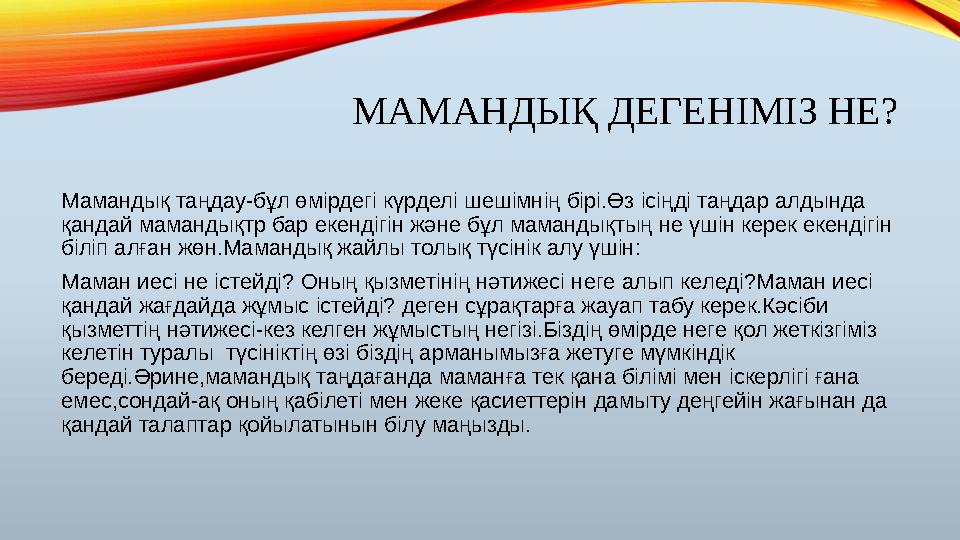 МАМАНДЫҚ ДЕГЕНІМІЗ НЕ?

Мамандық таңдау-бұл өмірдегі күрделі шешімнің бірі.Өз ісіңді таңдар алдында қандай мамандықтр бар екендігін және бұл мамандықтың не үшін керек екендігін біліп алған жөн.Мамандық жайлы толық түсінік алу үшін:

Маман иесі не істейді? Оның қызметінің нәтижесі неге алып келеді?Маман иесі қандай жағдайда жұмыс істейді? деген сұрақтарға жауап табу керек.Кәсіби қызметтің нәтижесі-кез келген жұмыстың негізі.Біздің өмірде неге қол жеткізгіміз келетін туралы түсініктің өзі біздің арманымызға жетуге мүмкіндік береді.Әрине,мамандық таңдағанда маманға тек қана білімі мен іскерлігі ғана емес,сондай-ақ оның қабілеті мен жеке қасиеттерін дамыту деңгейін жағынан да қандай талаптар қойылатынын білу маңызды.